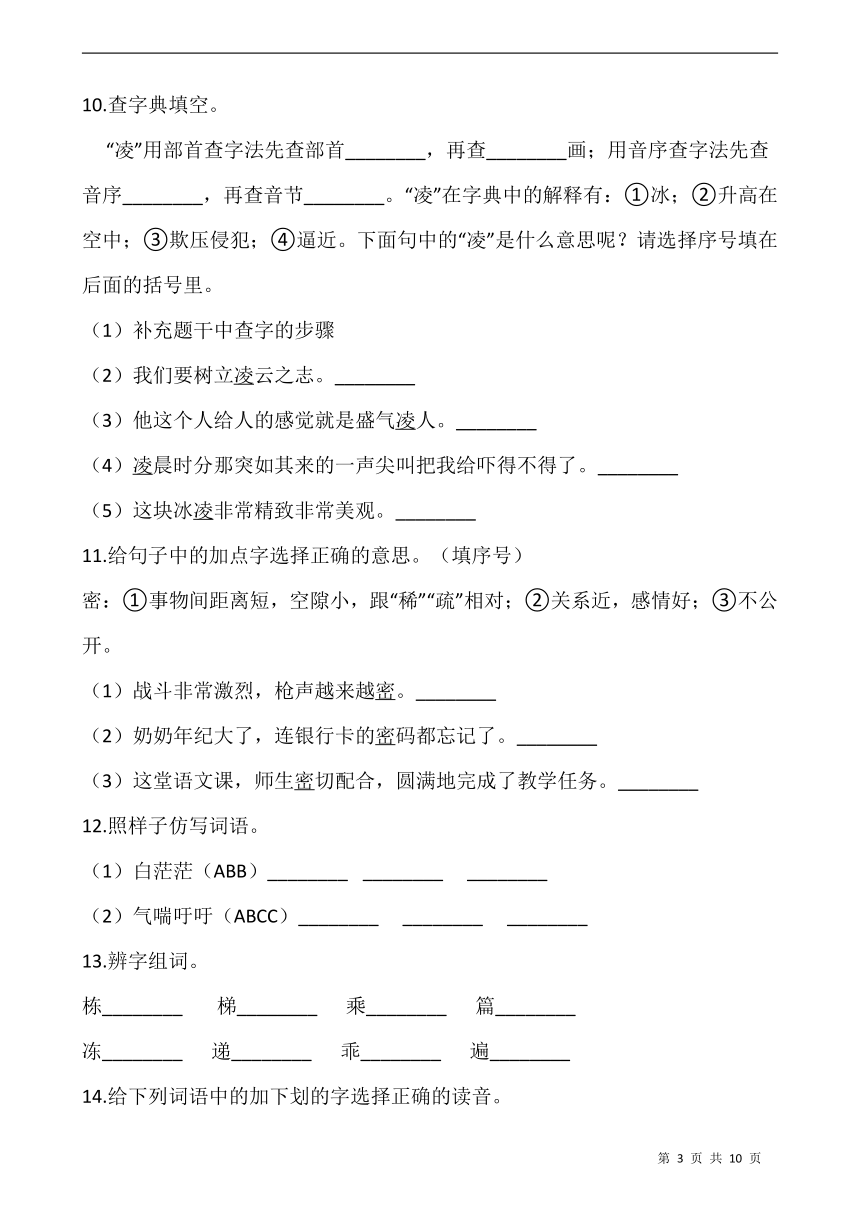 10.查字典填空。

“凌”用部首查字法先查部首________，再查________画；用音序查字法先查音序________，再查音节________。“凌”在字典中的解释有：①冰；②升高在空中；③欺压侵犯；④逼近。下面句中的“凌”是什么意思呢？请选择序号填在后面的括号里。

（1）补充题干中查字的步骤

（2）我们要树立凌云之志。________

（3）他这个人给人的感觉就是盛气凌人。________

（4）凌晨时分那突如其来的一声尖叫把我给吓得不得了。________

（5）这块冰凌非常精致非常美观。________

11.给句子中的加点字选择正确的意思。（填序号）

密：①事物间距离短，空隙小，跟“稀”“疏”相对；②关系近，感情好；③不公开。

（1）战斗非常激烈，枪声越来越密。________

（2）奶奶年纪大了，连银行卡的密码都忘记了。________

（3）这堂语文课，师生密切配合，圆满地完成了教学任务。________

12.照样子仿写词语。

（1）白茫茫（ABB）________ ________ ________

（2）气喘吁吁（ABCC）________ ________ ________

13.辨字组词。

栋________ 梯________ 乘________ 篇________

冻________ 递________ 乖________ 遍________

14.给下列词语中的加下划的字选择正确的读音。

第 3 页 共 10 页